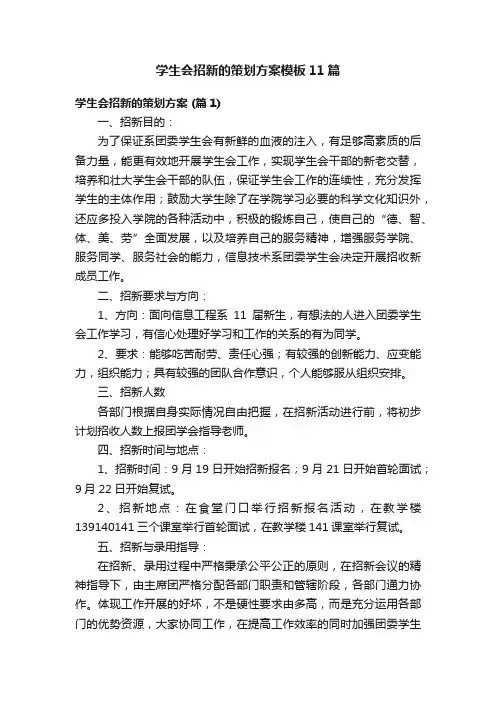 学生会招新的策划方案模板11篇

学生会招新的策划方案 (篇1)

一、招新目的：

为了保证系团委学生会有新鲜的血液的注入，有足够高素质的后备力量，能更有效地开展学生会工作，实现学生会干部的新老交替，培养和壮大学生会干部的队伍，保证学生会工作的连续性，充分发挥学生的主体作用；鼓励大学生除了在学院学习必要的科学文化知识外，还应多投入学院的各种活动中，积极的锻炼自己，使自己的“德、智、体、美、劳”全面发展，以及培养自己的服务精神，增强服务学院、服务同学、服务社会的能力，信息技术系团委学生会决定开展招收新成员工作。

二、招新要求与方向：

1、方向：面向信息工程系 11 届新生，有想法的人进入团委学生会工作学习，有信心处理好学习和工作的关系的有为同学。

2、要求：能够吃苦耐劳、责任心强；有较强的创新能力、应变能力，组织能力；具有较强的团队合作意识，个人能够服从组织安排。

三、招新人数

各部门根据自身实际情况自由把握，在招新活动进行前，将初步计划招收人数上报团学会指导老师。

四、招新时间与地点：

1、招新时间：9月19日开始招新报名；9月21日开始首轮面试；9月22日开始复试。

2、招新地点：在食堂门口举行招新报名活动，在教学楼139140141三个课室举行首轮面试，在教学楼141课室举行复试。

五、招新与录用指导：

在招新、录用过程中严格秉承公平公正的原则，在招新会议的精神指导下，由主席团严格分配各部门职责和管辖阶段，各部门通力协作。体现工作开展的好坏，不是硬性要求由多高，而是充分运用各部门的优势资源，大家协同工作，在提高工作效率的同时加强团委学生